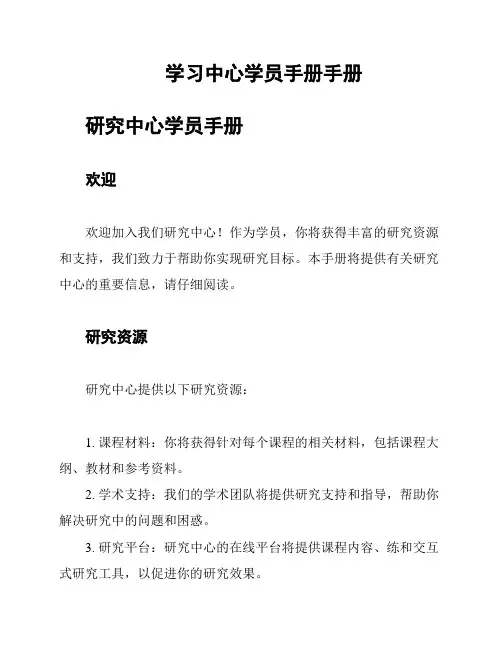 学习中心学员手册手册

研究中心学员手册

欢迎

欢迎加入我们研究中心！作为学员，你将获得丰富的研究资源和支持，我们致力于帮助你实现研究目标。本手册将提供有关研究中心的重要信息，请仔细阅读。

研究资源

研究中心提供以下研究资源：

1. 课程材料：你将获得针对每个课程的相关材料，包括课程大纲、教材和参考资料。

2. 学术支持：我们的学术团队将提供研究支持和指导，帮助你解决研究中的问题和困惑。

3. 研究平台：研究中心的在线平台将提供课程内容、练和交互式研究工具，以促进你的研究效果。